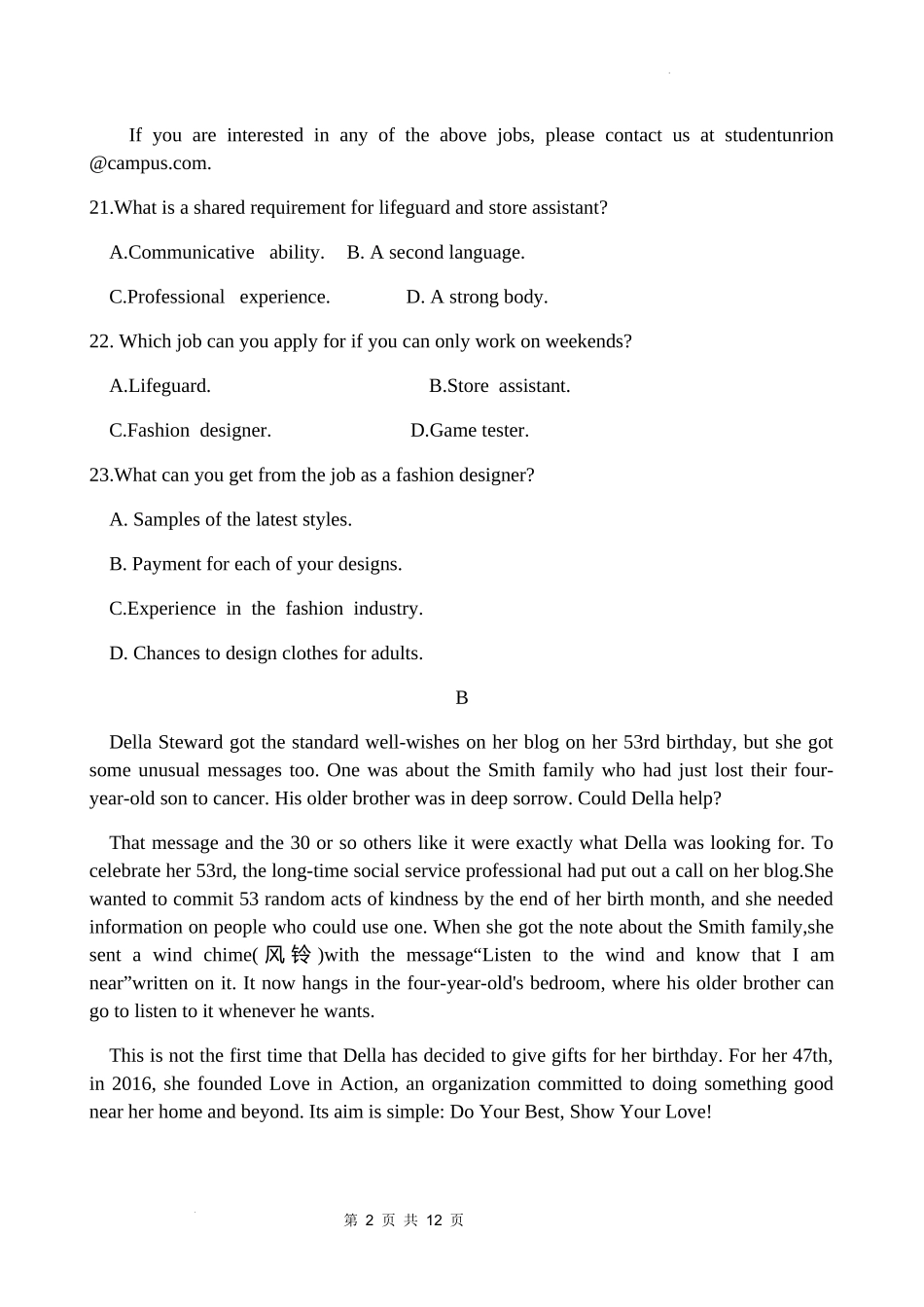 If you are interested in any of the above jobs, please contact us at studentunrion @campus.com.

21.What is a shared requirement for lifeguard and store assistant?

A.Communicative ability. B. A second language.

C.Professional experience. D. A strong body.

22. Which job can you apply for if you can only work on weekends?

A.Lifeguard. B.Store assistant.

C.Fashion designer. D.Game tester.

23.What can you get from the job as a fashion designer?

A. Samples of the latest styles.

B. Payment for each of your designs.

C.Experience in the fashion industry.

D. Chances to design clothes for adults.

B

Della Steward got the standard well-wishes on her blog on her 53rd birthday, but she got some unusual messages too. One was about the Smith family who had just lost their four-year-old son to cancer. His older brother was in deep sorrow. Could Della help?

That message and the 30 or so others like it were exactly what Della was looking for. To celebrate her 53rd, the long-time social service professional had put out a call on her blog.She wanted to commit 53 random acts of kindness by the end of her birth month, and she needed information on people who could use one. When she got the note about the Smith family,she sent a wind chime(风铃)with the message“Listen to the wind and know that I am near”written on it. It now hangs in the four-year-old's bedroom, where his older brother can go to listen to it whenever he wants.

This is not the first time that Della has decided to give gifts for her birthday. For her 47th, in 2016, she founded Love in Action, an organization committed to doing something good near her home and beyond. Its aim is simple: Do Your Best, Show Your Love!

第 2 页 共 12 页